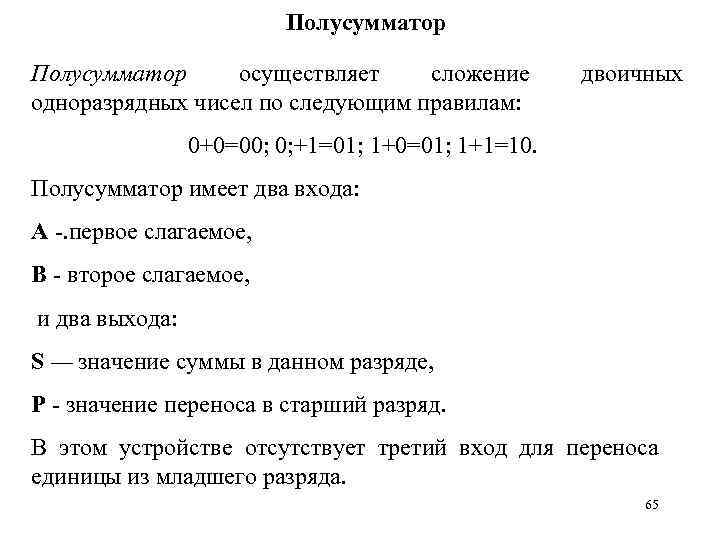 Полусумматор

Полусумматор осуществляет сложение двоичных одноразрядных чисел по следующим правилам:

0+0=00; 0;+1=01; 1+0=01; 1+1=10.

Полусумматор имеет два входа:

A -.первое слагаемое,

B - второе слагаемое,

и два выхода:

S — значение суммы в данном разряде,

P - значение переноса в старший разряд.

В этом устройстве отсутствует третий вход для переноса единицы из младшего разряда.

65